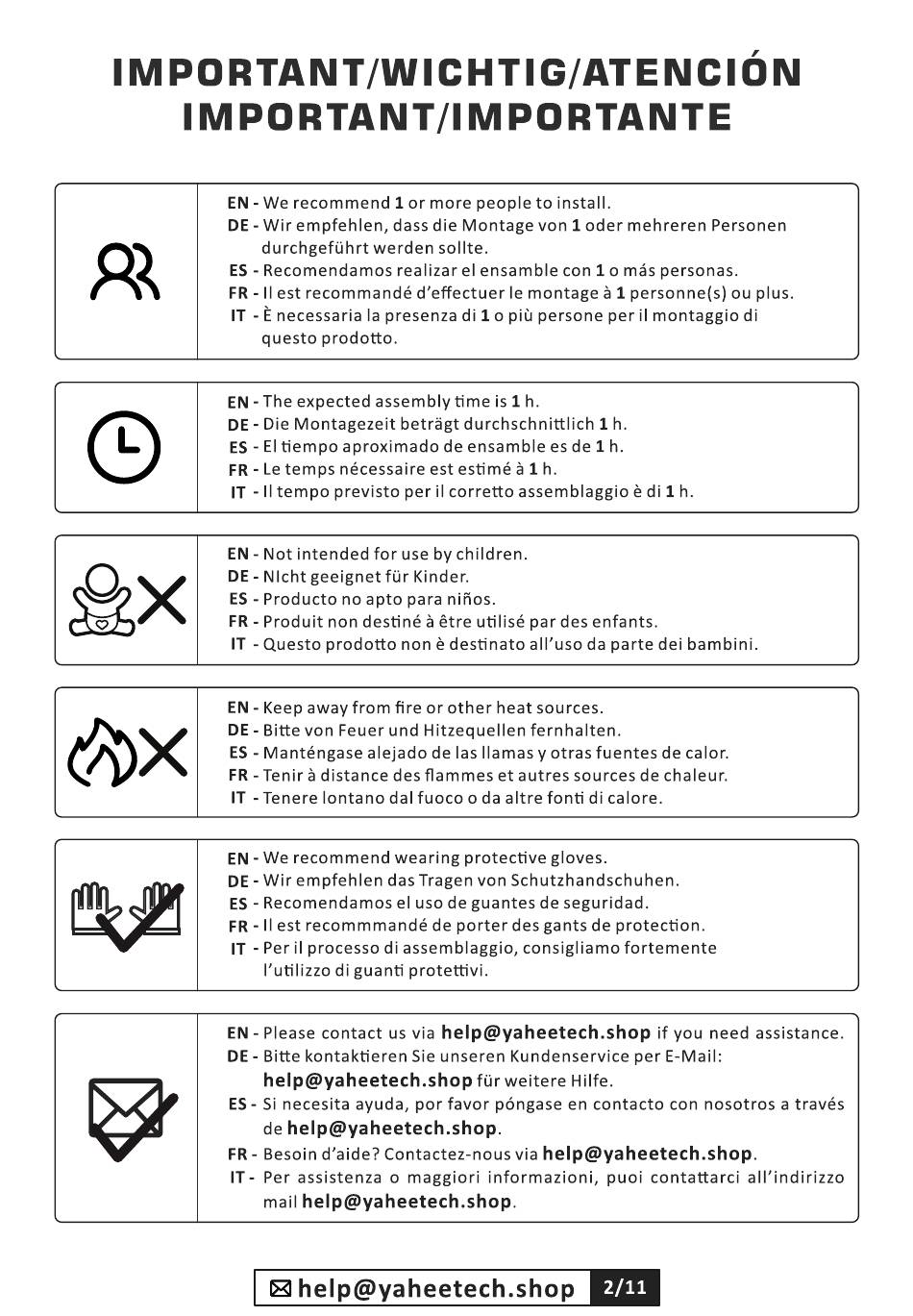 IMPORTANT/WICHTIG/ATENCIÓN
IMPORTANT/IMPORTANTE

EN - We recommend 1 or more people to install.
DE - Wir empfehlen, dass die Montage von 1 oder mehreren Personen durchgeführt werden sollte.
ES - Recomendamos realizar el ensamble con 1 o más personas.
FR - Il est recommandé d'effectuer le montage à 1 personne(s) ou plus.
IT - È necessaria la presenza di 1 o più persone per il montaggio di questo prodotto.

EN - The expected assembly time is 1 h.
DE - Die Montagezeit beträgt durchschnittlich 1 h.
ES - El tiempo aproximado de ensamble es de 1 h.
FR - Le temps nécessaire est estimé à 1 h.
IT - Il tempo previsto per il corretto assemblaggio è di 1 h.

EN - Not intended for use by children.
DE - NIcht geeignet für Kinder.
ES - Producto no apto para niños.
FR - Produit non destiné à être utilisé par des enfants.
IT - Questo prodotto non è destinato all'uso da parte dei bambini.

EN - Keep away from fire or other heat sources.
DE - Bitte von Feuer und Hitzequellen fernhalten.
ES - Manténgase alejado de las llamas y otras fuentes de calor.
FR - Tenir à distance des flammes et autres sources de chaleur.
IT - Tenere lontano dal fuoco o da altre fonti di calore.

EN - We recommend wearing protective gloves.
DE - Wir empfehlen das Tragen von Schutzhandschuhen.
ES - Recomendamos el uso de guantes de seguridad.
FR - Il est recommmandé de porter des gants de protection.
IT - Per il processo di assemblaggio, consigliamo fortemente l'utilizzo di guanti protettivi.

EN - Please contact us via help@yaheetech.shop if you need assistance.
DE - Bitte kontaktieren Sie unseren Kundenservice per E-Mail: help@yaheetech.shop für weitere Hilfe.
ES - Si necesita ayuda, por favor póngase en contacto con nosotros a través de help@yaheetech.shop.
FR - Besoin d'aide? Contactez-nous via help@yaheetech.shop.
IT - Per assistenza o maggiori informazioni, puoi contattarci all'indirizzo mail help@yaheetech.shop.

help@yaheetech.shop 2/11